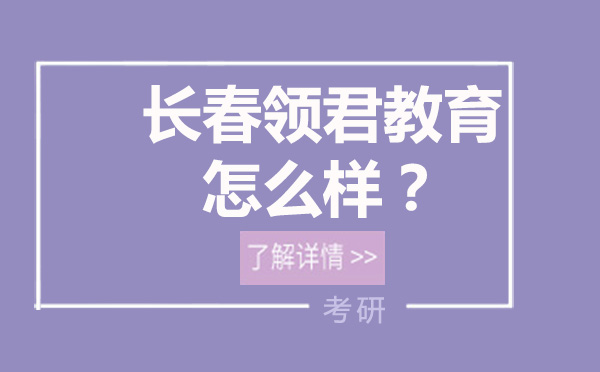 长春领君教育
怎么样？

了解详情 >>

考研